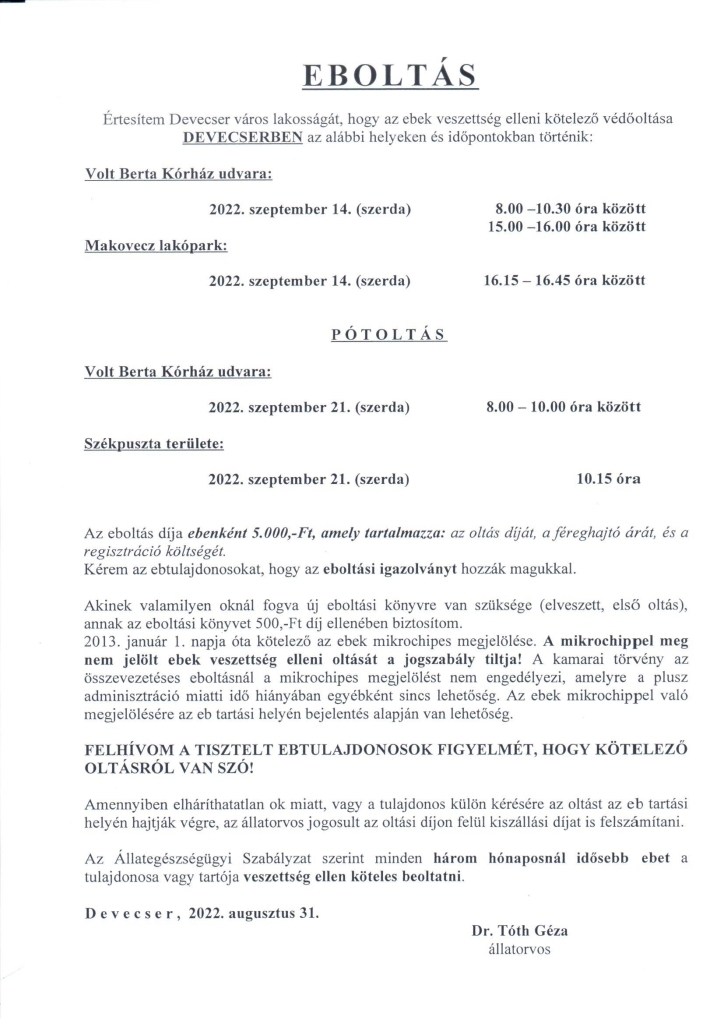 EBOLTÁS

Értesítem Devecser város lakosságát, hogy az ebek veszettség elleni kötelező védőoltása DEVECSERBEN az alábbi helyeken és időpontokban történik:

Volt Berta Kórház udvara:

2022. szeptember 14. (szerda) 8.00 –10.30 óra között
15.00 –16.00 óra között

Makovecz lakópark:

2022. szeptember 14. (szerda) 16.15 – 16.45 óra között

PÓTOLTÁS

Volt Berta Kórház udvara:

2022. szeptember 21. (szerda) 8.00 – 10.00 óra között

Székpuszta területe:

2022. szeptember 21. (szerda) 10.15 óra

Az eboltás díja ebenként 5.000,-Ft, amely tartalmazza: az oltás díját, a féreghajtó árát, és a regisztráció költségét.
Kérem az ebtulajdonosokat, hogy az eboltási igazolványt hozzák magukkal.

Akinek valamilyen oknál fogva új eboltási könyvre van szüksége (elveszett, első oltás), annak az eboltási könyvet 500,-Ft díj ellenében biztosítom.
2013. január 1. napja óta kötelező az ebek mikrochipes megjelölése. A mikrochippel meg nem jelölt ebek veszettség elleni oltását a jogszabály tiltja! A kamarai törvény az összevezetéses eboltásnál a mikrochipes megjelölést nem engedélyezi, amelyre a plusz adminisztráció miatti idő hiányában egyébként sincs lehetőség. Az ebek mikrochippel való megjelölésére az eb tartási helyén bejelentés alapján van lehetőség.

FELHÍVOM A TISZTELT EBTULAJDONOSOK FIGYELMÉT, HOGY KÖTELEZŐ OLTÁSRÓL VAN SZÓ!

Amennyiben elháríthatatlan ok miatt, vagy a tulajdonos külön kérésére az oltást az eb tartási helyén hajtják végre, az állatorvos jogosult az oltási díjon felül kiszállási díjat is felszámítani.

Az Állategészségügyi Szabályzat szerint minden három hónaposnál idősebb ebet a tulajdonosa vagy tartója veszettség ellen köteles beoltatni.

Devecser, 2022. augusztus 31.

Dr. Tóth Géza
állatorvos